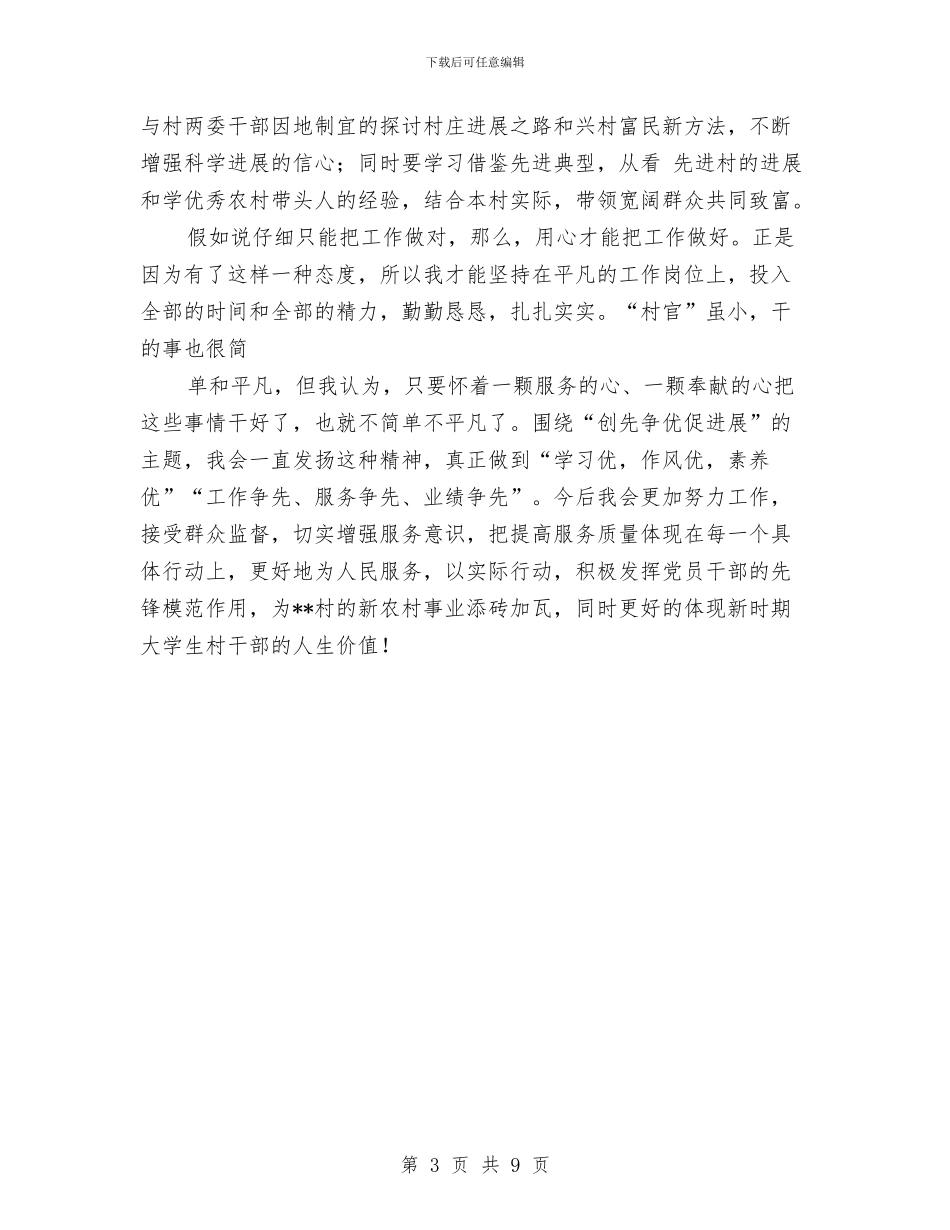 下载后可任意编辑

与村两委干部因地制宜的探讨村庄进展之路和兴村富民新方法，不断增强科学进展的信心；同时要学习借鉴先进典型，从看 先进村的进展和学优秀农村带头人的经验，结合本村实际，带领宽阔群众共同致富。

假如说仔细只能把工作做对，那么，用心才能把工作做好。正是因为有了这样一种态度，所以我才能坚持在平凡的工作岗位上，投入全部的时间和全部的精力，勤勤恳恳，扎扎实实。“村官”虽小，干的事也很简

单和平凡，但我认为，只要怀着一颗服务的心、一颗奉献的心把这些事情干好了，也就不简单不平凡了。围绕“创先争优促进展”的主题，我会一直发扬这种精神，真正做到“学习优，作风优，素养优”“工作争先、服务争先、业绩争先”。今后我会更加努力工作，接受群众监督，切实增强服务意识，把提高服务质量体现在每一个具体行动上，更好地为人民服务，以实际行动，积极发挥党员干部的先锋模范作用，为**村的新农村事业添砖加瓦，同时更好的体现新时期大学生村干部的人生价值！

第 3 页 共 9 页